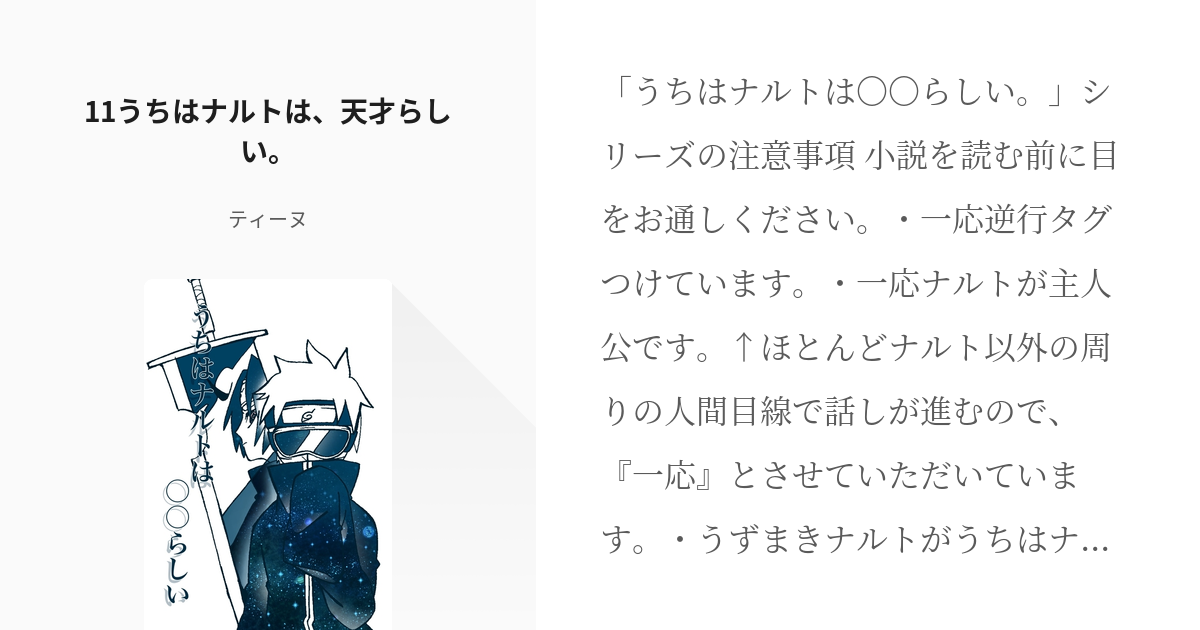 11うちはナルトは、天才らしい。

ティーヌ

うちはナルトは〇〇らしい

「うちはナルトは〇〇らしい。」シリーズの注意事項 小説を読む前に目をお通しください。・一応逆行タグつけています。・一応ナルトが主人公です。↑ほとんどナルト以外の周りの人間目線で話しが進むので、『一応』とさせていただいています。・うずまきナルトがうちはナ…